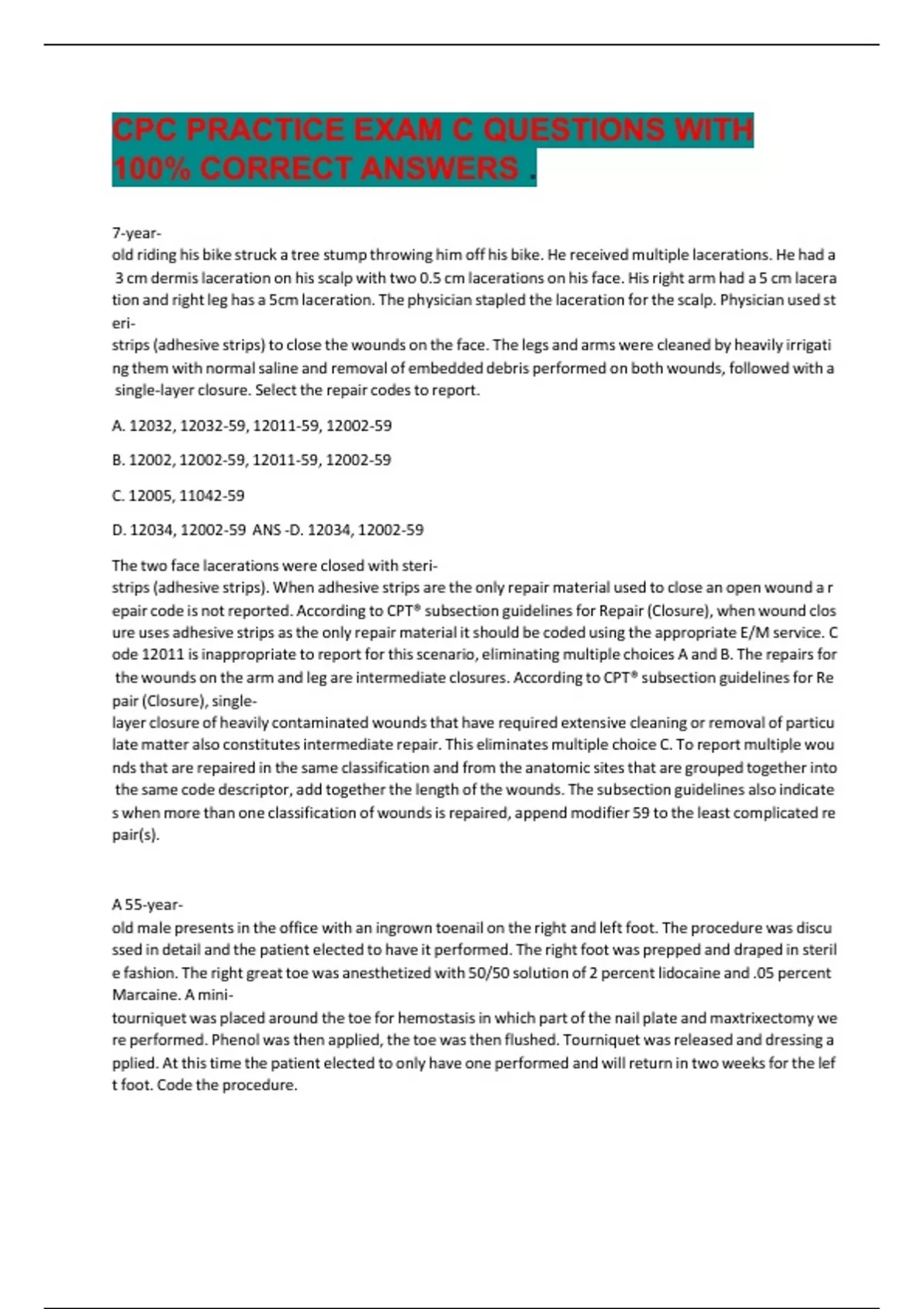 CPC PRACTICE EXAM C QUESTIONS WITH 100% CORRECT ANSWERS .

7-year-old riding his bike struck a tree stump throwing him off his bike. He received multiple lacerations. He had a 3 cm dermis laceration on his scalp with two 0.5 cm lacerations on his face. His right arm had a 5 cm laceration and right leg has a 5cm laceration. The physician stapled the laceration for the scalp. Physician used steri-strips (adhesive strips) to close the wounds on the face. The legs and arms were cleaned by heavily irrigating them with normal saline and removal of embedded debris performed on both wounds, followed with a single-layer closure. Select the repair codes to report.

A. 12032, 12032-59, 12011-59, 12002-59

B. 12002, 12002-59, 12011-59, 12002-59

C. 12005, 11042-59

D. 12034, 12002-59 ANS -D. 12034, 12002-59

The two face lacerations were closed with steri-strips (adhesive strips). When adhesive strips are the only repair material used to close an open wound a repair code is not reported. According to CPT® subsection guidelines for Repair (Closure), when wound closure uses adhesive strips as the only repair material it should be coded using the appropriate E/M service. Code 12011 is inappropriate to report for this scenario, eliminating multiple choices A and B. The repairs for the wounds on the arm and leg are intermediate closures. According to CPT® subsection guidelines for Repair (Closure), single-layer closure of heavily contaminated wounds that have required extensive cleaning or removal of particulate matter also constitutes intermediate repair. This eliminates multiple choice C. To report multiple wounds that are repaired in the same classification and from the anatomic sites that are grouped together into the same code descriptor, add together the length of the wounds. The subsection guidelines also indicates when more than one classification of wounds is repaired, append modifier 59 to the least complicated repair(s).

A 55-year-old male presents in the office with an ingrown toenail on the right and left foot. The procedure was discussed in detail and the patient elected to have it performed. The right foot was prepped and draped in sterile fashion. The right great toe was anesthetized with 50/50 solution of 2 percent lidocaine and .05 percent Marcaine. A mini-tourniquet was placed around the toe for hemostasis in which part of the nail plate and maxtrixectomy were performed. Phenol was then applied, the toe was then flushed. Tourniquet was released and dressing applied. At this time the patient elected to only have one performed and will return in two weeks for the left foot. Code the procedure.